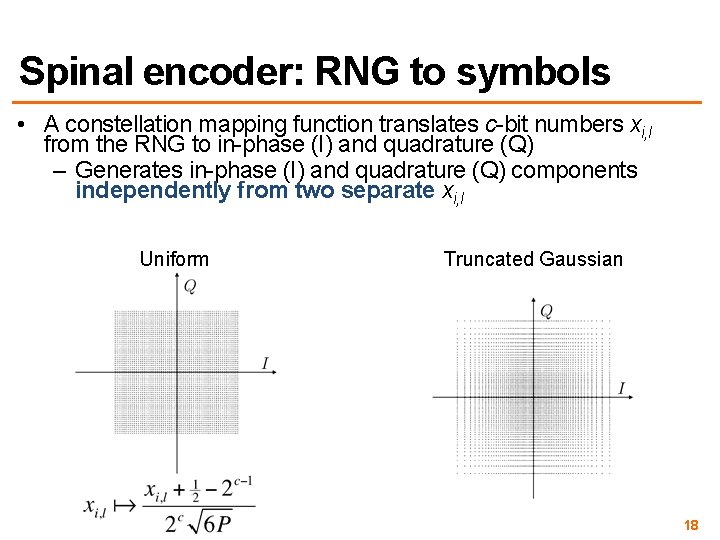 Spinal encoder: RNG to symbols

• A constellation mapping function translates c-bit numbers $x_{i,l}$ from the RNG to in-phase (I) and quadrature (Q)
- Generates in-phase (I) and quadrature (Q) components independently from two separate $x_{i,l}$

Uniform

Q

I

$x_{i,l} \mapsto \frac{x_{i,l} + \frac{1}{2} - 2^{c-1}}{2^c \sqrt{6P}}$

Truncated Gaussian

Q

I

18